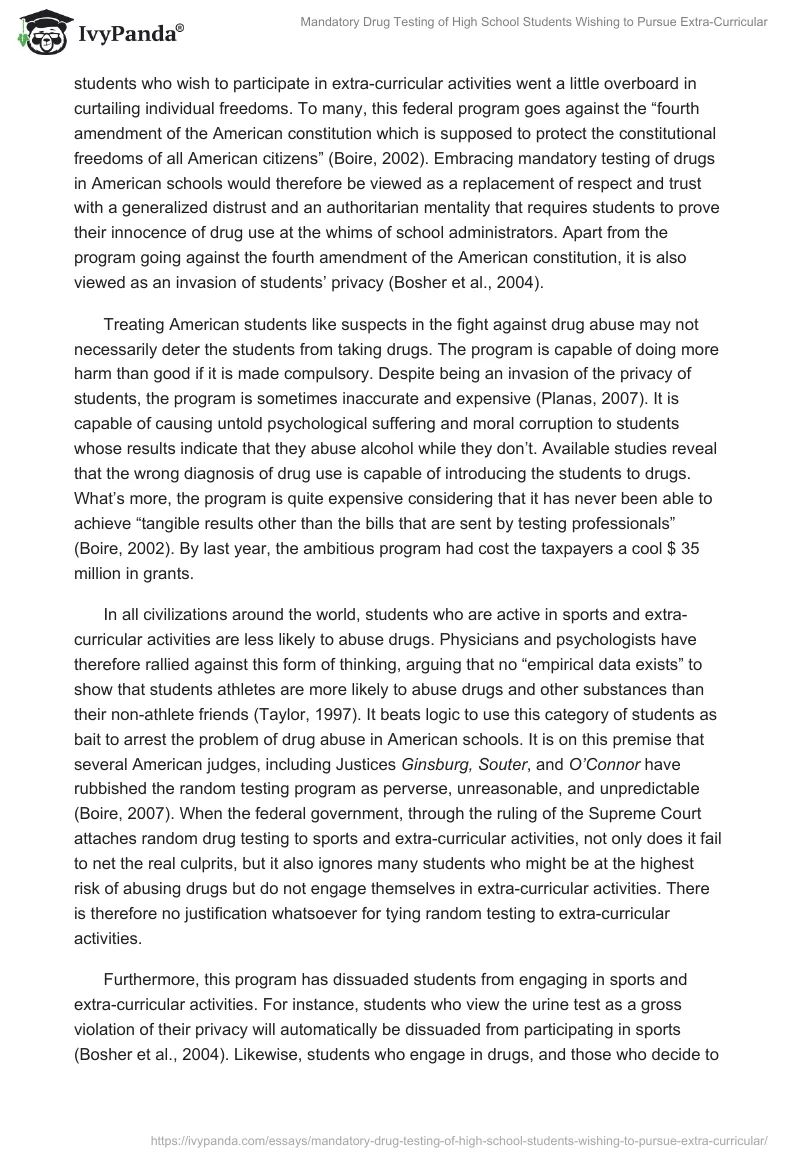 IvyPanda®

Mandatory Drug Testing of High School Students Wishing to Pursue Extra-Curricular

students who wish to participate in extra-curricular activities went a little overboard in curtailing individual freedoms. To many, this federal program goes against the “fourth amendment of the American constitution which is supposed to protect the constitutional freedoms of all American citizens” (Boire, 2002). Embracing mandatory testing of drugs in American schools would therefore be viewed as a replacement of respect and trust with a generalized distrust and an authoritarian mentality that requires students to prove their innocence of drug use at the whims of school administrators. Apart from the program going against the fourth amendment of the American constitution, it is also viewed as an invasion of students’ privacy (Bosher et al., 2004).

Treating American students like suspects in the fight against drug abuse may not necessarily deter the students from taking drugs. The program is capable of doing more harm than good if it is made compulsory. Despite being an invasion of the privacy of students, the program is sometimes inaccurate and expensive (Planas, 2007). It is capable of causing untold psychological suffering and moral corruption to students whose results indicate that they abuse alcohol while they don’t. Available studies reveal that the wrong diagnosis of drug use is capable of introducing the students to drugs. What’s more, the program is quite expensive considering that it has never been able to achieve “tangible results other than the bills that are sent by testing professionals” (Boire, 2002). By last year, the ambitious program had cost the taxpayers a cool $ 35 million in grants.

In all civilizations around the world, students who are active in sports and extra-curricular activities are less likely to abuse drugs. Physicians and psychologists have therefore rallied against this form of thinking, arguing that no “empirical data exists” to show that students athletes are more likely to abuse drugs and other substances than their non-athlete friends (Taylor, 1997). It beats logic to use this category of students as bait to arrest the problem of drug abuse in American schools. It is on this premise that several American judges, including Justices Ginsburg, Souter, and O’Connor have rubbished the random testing program as perverse, unreasonable, and unpredictable (Boire, 2007). When the federal government, through the ruling of the Supreme Court attaches random drug testing to sports and extra-curricular activities, not only does it fail to net the real culprits, but it also ignores many students who might be at the highest risk of abusing drugs but do not engage themselves in extra-curricular activities. There is therefore no justification whatsoever for tying random testing to extra-curricular activities.

Furthermore, this program has dissuaded students from engaging in sports and extra-curricular activities. For instance, students who view the urine test as a gross violation of their privacy will automatically be dissuaded from participating in sports (Bosher et al., 2004). Likewise, students who engage in drugs, and those who decide to

https://ivypanda.com/essays/mandatory-drug-testing-of-high-school-students-wishing-to-pursue-extra-curricular/